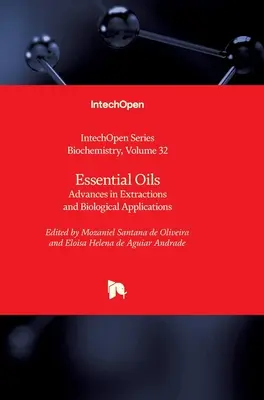 IntechOpen

IntechOpen Series
Biochemistry, Volume 32

Essential Oils
Advances in Extractions and Biological Applications

Edited by Mozaniel Santana de Oliveira and Eloisa Helena de Aguiar Andrade